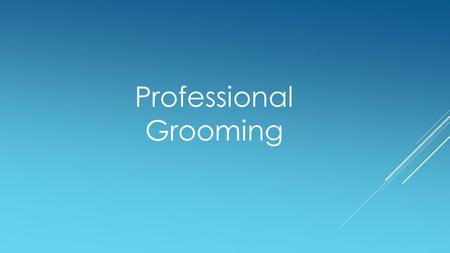 Professional Grooming